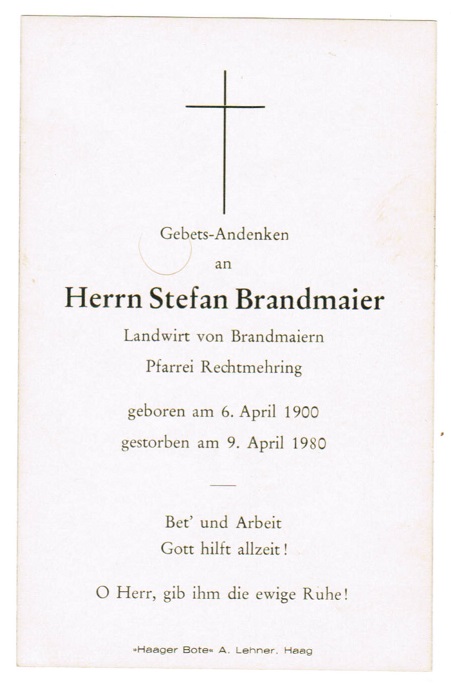 Gebets-Andenken

an

Herrn Stefan Brandmaier

Landwirt von Brandmaiern

Pfarrei Rechtmehring

geboren am 6. April 1900

gestorben am 9. April 1980

Bet' und Arbeit
Gott hilft allzeit!

O Herr, gib ihm die ewige Ruhe!

»Haager Bote« A. Lehner, Haag